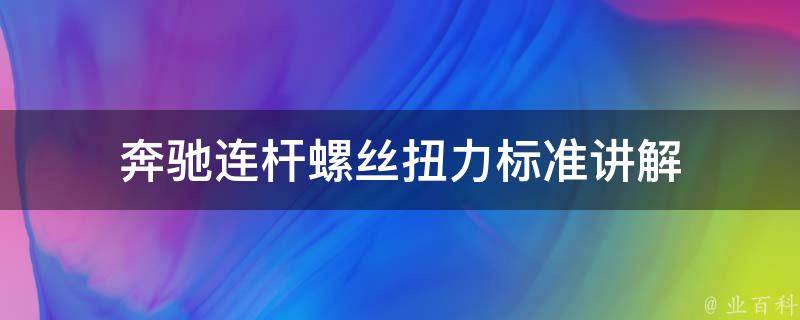 奔驰连杆螺丝扭力标准讲解

@ 业百科